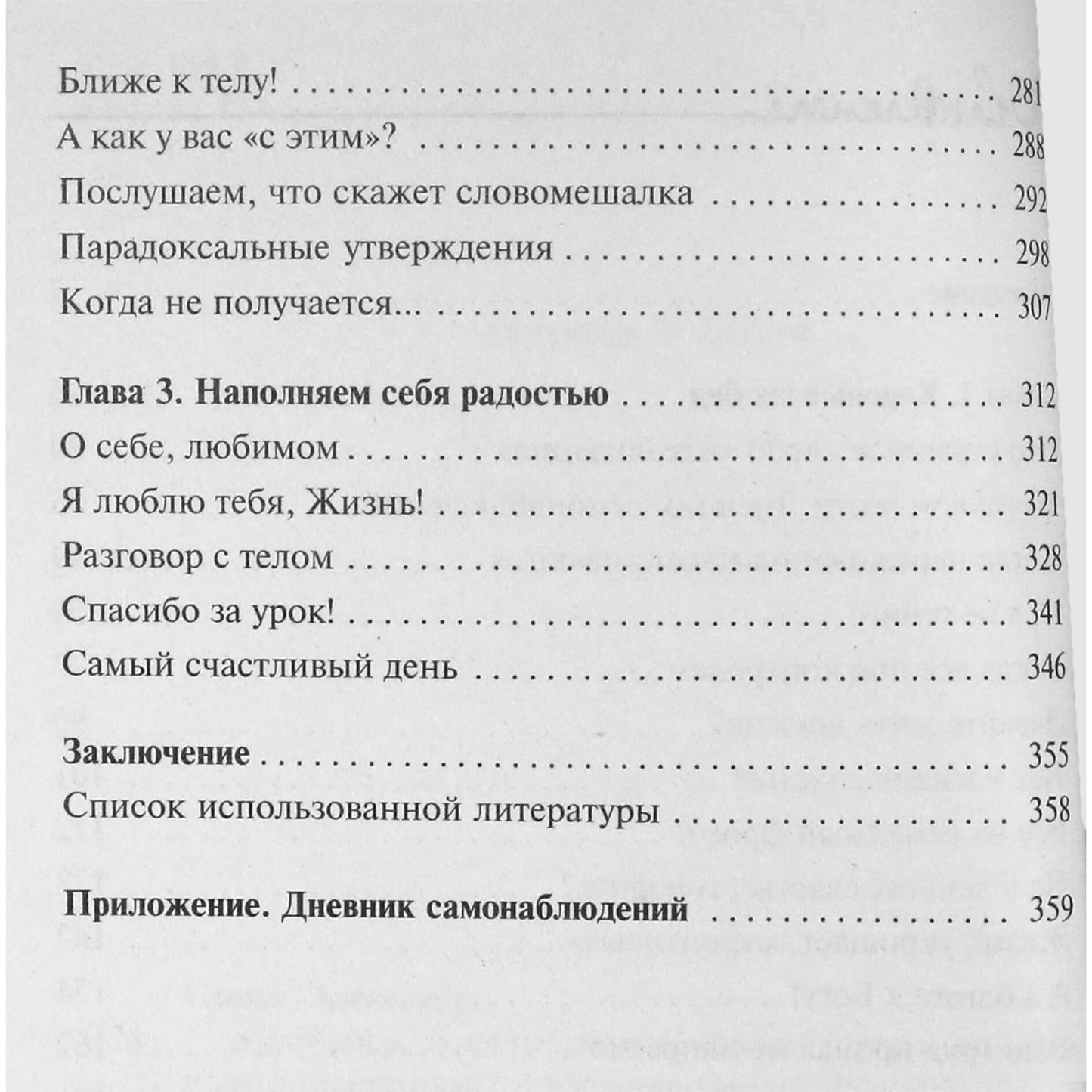 Ближе к телу! 281

А как у вас «с этим»? 288

Послушаем, что скажет словомешалка 292

Парадоксальные утверждения 298

Когда не получается... 307

Глава 3. Наполняем себя радостью 312

О себе, любимом 312

Я люблю тебя, Жизнь! 321

Разговор с телом 328

Спасибо за урок! 341

Самый счастливый день 346

Заключение 355

Список использованной литературы 358

Приложение. Дневник самонаблюдений 359